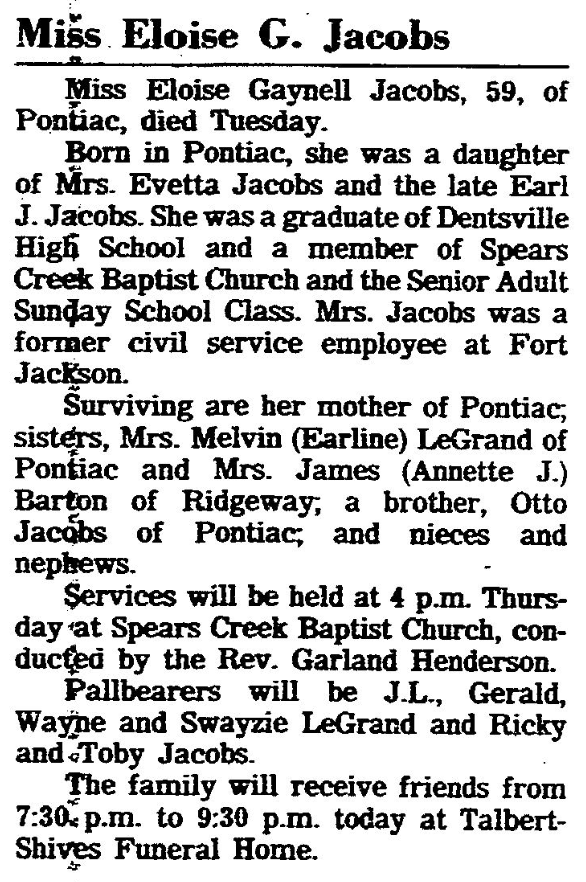 Miss Eloise G. Jacobs

Miss Eloise Gaynell Jacobs, 59, of Pontiac, died Tuesday.

Born in Pontiac, she was a daughter of Mrs. Evetta Jacobs and the late Earl J. Jacobs. She was a graduate of Dentsville High School and a member of Spears Creek Baptist Church and the Senior Adult Sunday School Class. Mrs. Jacobs was a former civil service employee at Fort Jackson.

Surviving are her mother of Pontiac; sisters, Mrs. Melvin (Earline) LeGrand of Pontiac and Mrs. James (Annette J.) Barton of Ridgeway; a brother, Otto Jacobs of Pontiac; and nieces and nephews.

Services will be held at 4 p.m. Thursday at Spears Creek Baptist Church, conducted by the Rev. Garland Henderson.

Pallbearers will be J.L., Gerald, Wayne and Swayzie LeGrand and Ricky and Toby Jacobs.

The family will receive friends from 7:30 p.m. to 9:30 p.m. today at Talbert-Shives Funeral Home.